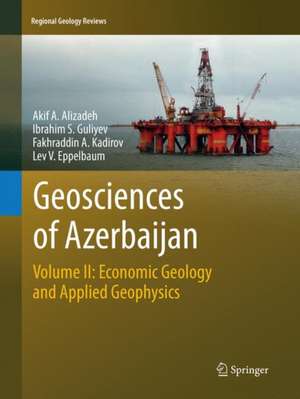 Regional Geology Reviews

Akif A. Alizadeh
Ibrahim S. Guliyev
Fakhraddin A. Kadirov
Lev V. Eppelbaum

Geosciences of Azerbaijan

Volume II: Economic Geology and Applied Geophysics

Springer